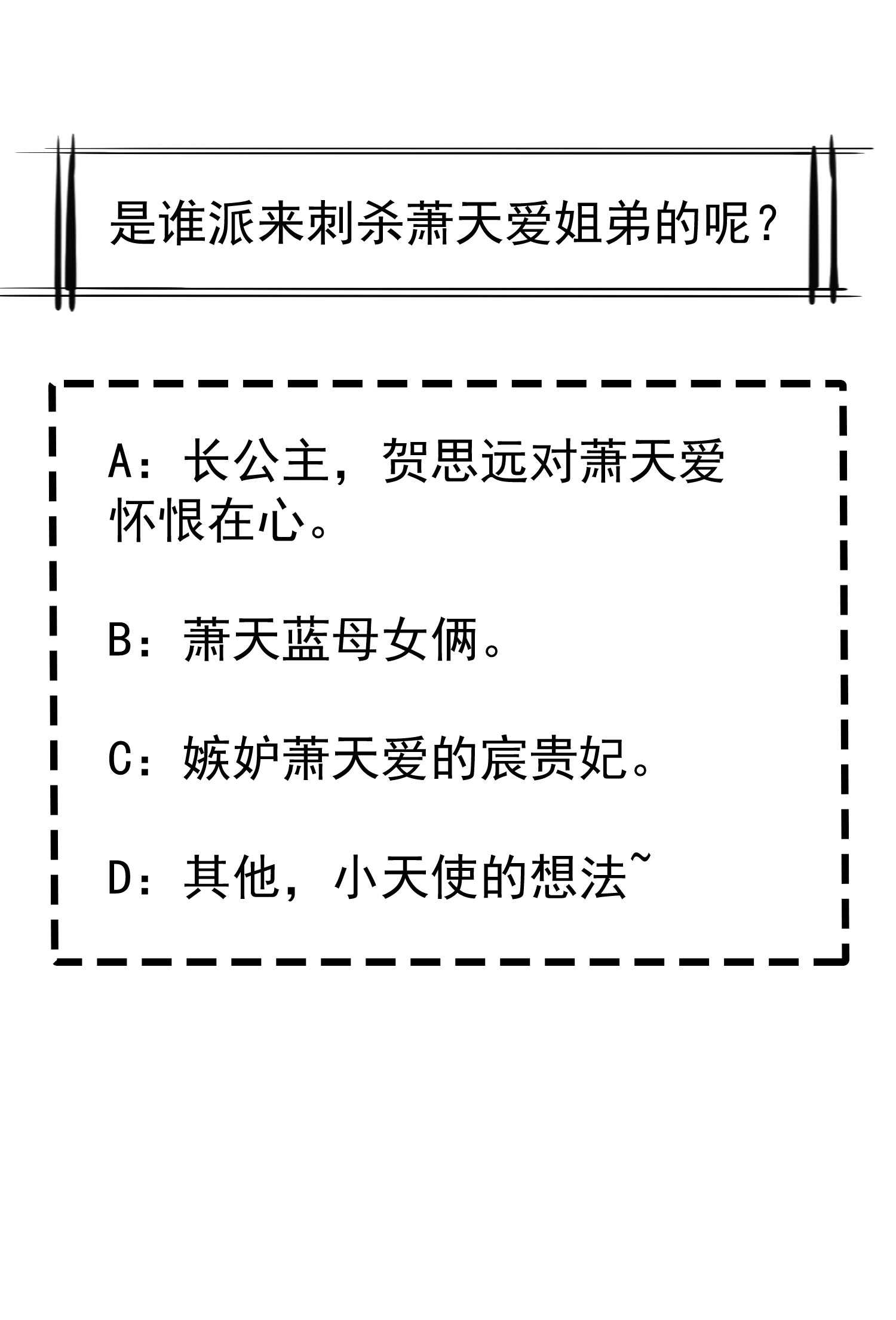 是谁派来刺杀萧天爱姐弟的呢？

A：长公主，贺思远对萧天爱怀恨在心。

B：萧天蓝母女俩。

C：嫉妒萧天爱的宸贵妃。

D：其他，小天使的想法~